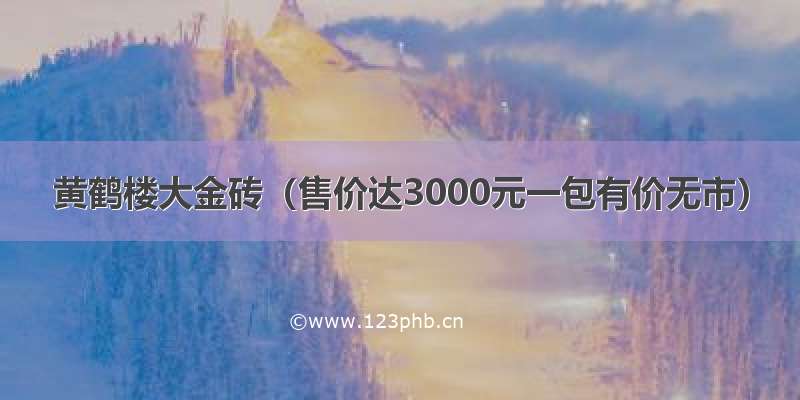 黄鹤楼大金砖（售价达3000元一包有价无市）

©www.123phb.cn